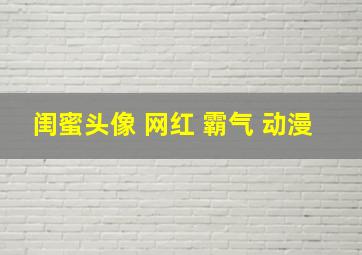 闺蜜头像 网红 霸气 动漫